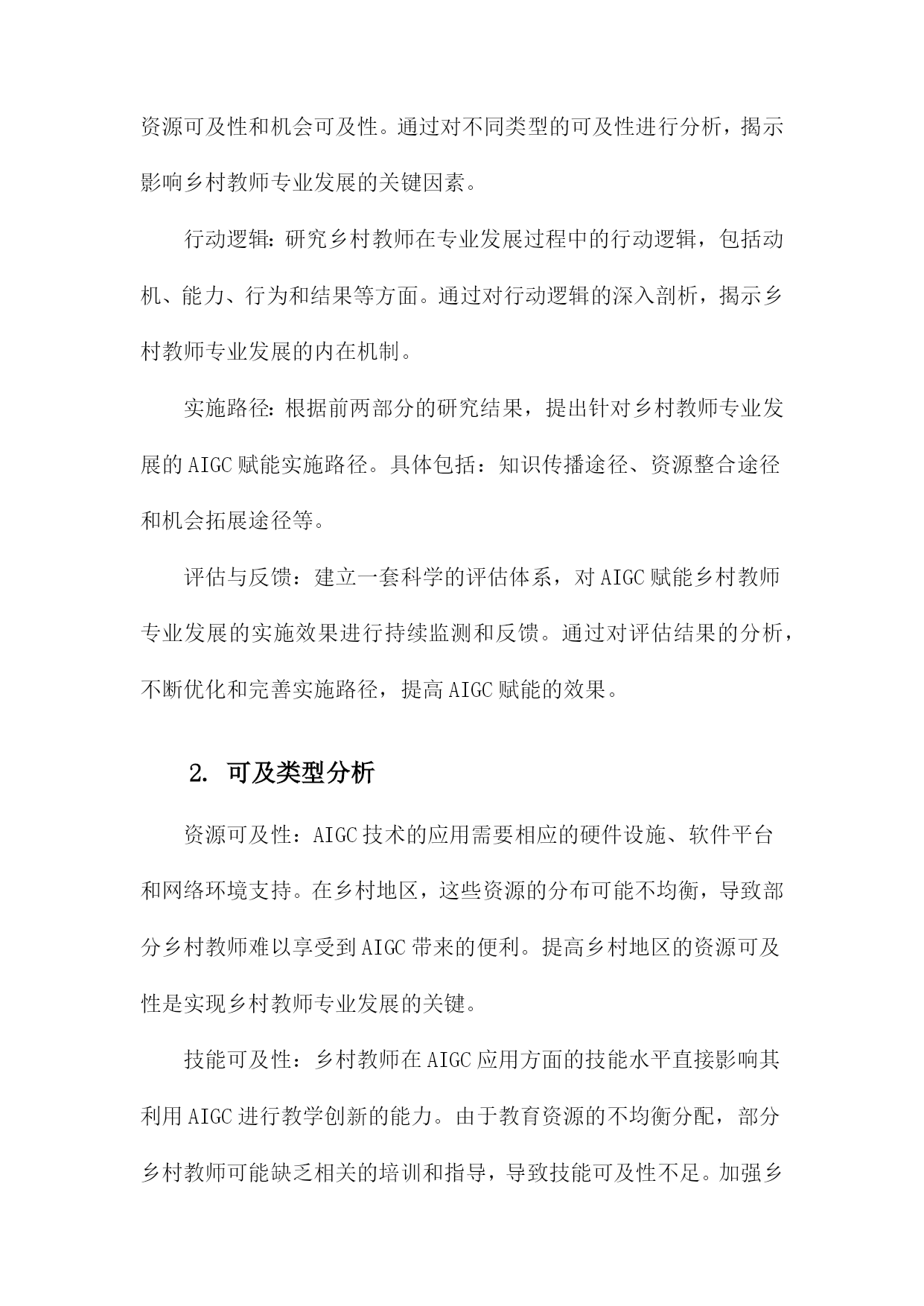 资源可及性和机会可及性。通过对不同类型的可及性进行分析，揭示影响乡村教师专业发展的关键因素。

行动逻辑：研究乡村教师在专业发展过程中的行动逻辑，包括动机、能力、行为和结果等方面。通过对行动逻辑的深入剖析，揭示乡村教师专业发展的内在机制。

实施路径：根据前两部分的研究结果，提出针对乡村教师专业发展的 AIGC 赋能实施路径。具体包括：知识传播途径、资源整合途径和机会拓展途径等。

评估与反馈：建立一套科学的评估体系，对 AIGC 赋能乡村教师专业发展的实施效果进行持续监测和反馈。通过对评估结果的分析，不断优化和完善实施路径，提高 AIGC 赋能的效果。

2. 可及类型分析

资源可及性：AIGC 技术的应用需要相应的硬件设施、软件平台和网络环境支持。在乡村地区，这些资源的分布可能不均衡，导致部分乡村教师难以享受到 AIGC 带来的便利。提高乡村地区的资源可及性是实现乡村教师专业发展的关键。

技能可及性：乡村教师在 AIGC 应用方面的技能水平直接影响其利用 AIGC 进行教学创新的能力。由于教育资源的不均衡分配，部分乡村教师可能缺乏相关的培训和指导，导致技能可及性不足。加强乡